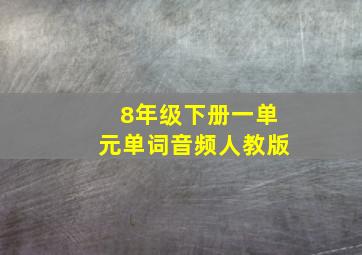 8年级下册一单元单词音频人教版